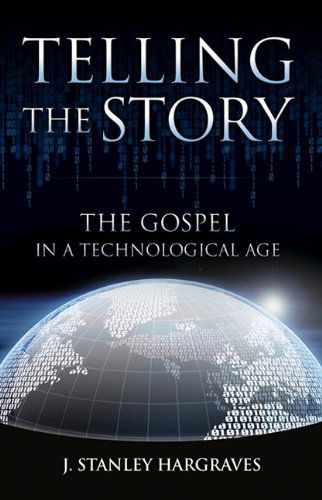 TELLING THE STORY

THE GOSPEL
IN A TECHNOLOGICAL AGE

J. STANLEY HARGRAVES